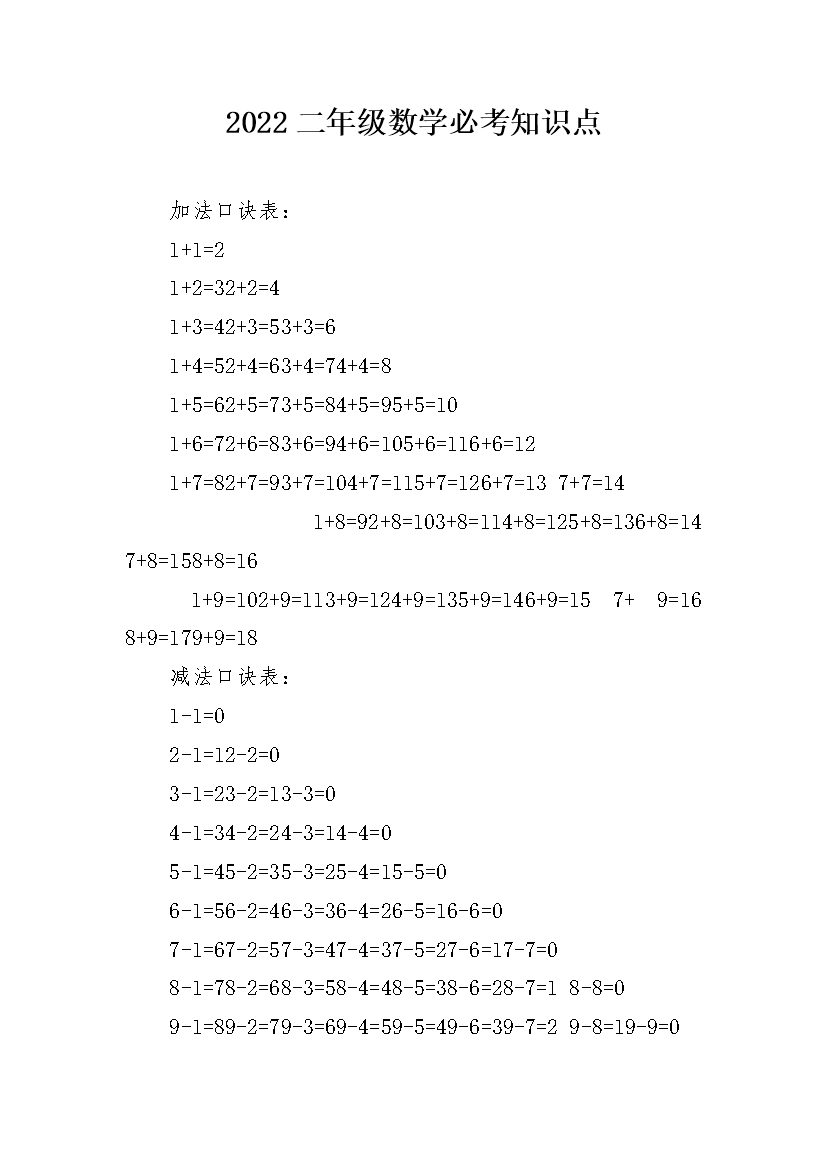 2022 二年级数学必考知识点

加法口诀表：

1+1=2

1+2=32+2=4

1+3=42+3=53+3=6

1+4=52+4=63+4=74+4=8

1+5=62+5=73+5=84+5=95+5=10

1+6=72+6=83+6=94+6=105+6=116+6=12

1+7=82+7=93+7=104+7=115+7=126+7=13 7+7=14

1+8=92+8=103+8=114+8=125+8=136+8=14 7+8=158+8=16

1+9=102+9=113+9=124+9=135+9=146+9=15 7+ 9=16 8+9=179+9=18

减法口诀表：

1-1=0

2-1=12-2=0

3-1=23-2=13-3=0

4-1=34-2=24-3=14-4=0

5-1=45-2=35-3=25-4=15-5=0

6-1=56-2=46-3=36-4=26-5=16-6=0

7-1=67-2=57-3=47-4=37-5=27-6=17-7=0

8-1=78-2=68-3=58-4=48-5=38-6=28-7=1 8-8=0

9-1=89-2=79-3=69-4=59-5=49-6=39-7=2 9-8=19-9=0